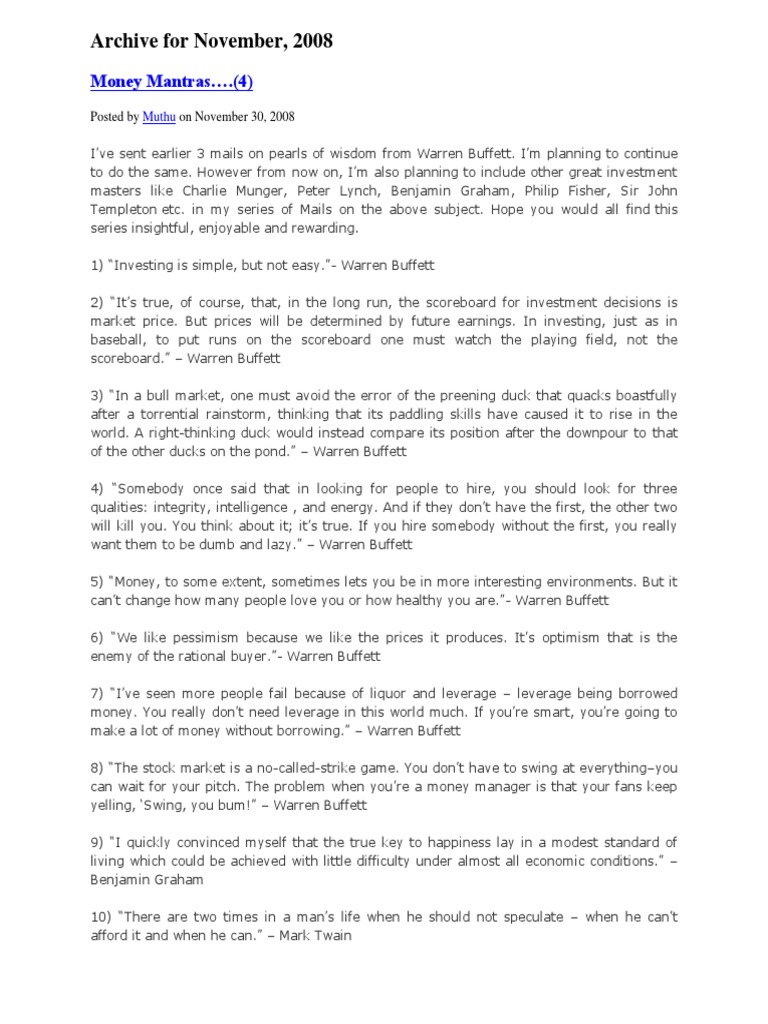 Archive for November, 2008

Money Mantras….(4)

Posted by Muthu on November 30, 2008

I've sent earlier 3 mails on pearls of wisdom from Warren Buffett. I'm planning to continue to do the same. However from now on, I'm also planning to include other great investment masters like Charlie Munger, Peter Lynch, Benjamin Graham, Philip Fisher, Sir John Templeton etc. in my series of Mails on the above subject. Hope you would all find this series insightful, enjoyable and rewarding.

1) "Investing is simple, but not easy."- Warren Buffett

2) "It's true, of course, that, in the long run, the scoreboard for investment decisions is market price. But prices will be determined by future earnings. In investing, just as in baseball, to put runs on the scoreboard one must watch the playing field, not the scoreboard." – Warren Buffett

3) "In a bull market, one must avoid the error of the preening duck that quacks boastfully after a torrential rainstorm, thinking that its paddling skills have caused it to rise in the world. A right-thinking duck would instead compare its position after the downpour to that of the other ducks on the pond." – Warren Buffett

4) "Somebody once said that in looking for people to hire, you should look for three qualities: integrity, intelligence , and energy. And if they don't have the first, the other two will kill you. You think about it; it's true. If you hire somebody without the first, you really want them to be dumb and lazy." – Warren Buffett

5) "Money, to some extent, sometimes lets you be in more interesting environments. But it can't change how many people love you or how healthy you are."- Warren Buffett

6) "We like pessimism because we like the prices it produces. It's optimism that is the enemy of the rational buyer."- Warren Buffett

7) "I've seen more people fail because of liquor and leverage – leverage being borrowed money. You really don't need leverage in this world much. If you're smart, you're going to make a lot of money without borrowing." – Warren Buffett

8) "The stock market is a no-called-strike game. You don't have to swing at everything–you can wait for your pitch. The problem when you're a money manager is that your fans keep yelling, 'Swing, you bum!" – Warren Buffett

9) "I quickly convinced myself that the true key to happiness lay in a modest standard of living which could be achieved with little difficulty under almost all economic conditions." – Benjamin Graham

10) "There are two times in a man's life when he should not speculate – when he can't afford it and when he can." – Mark Twain